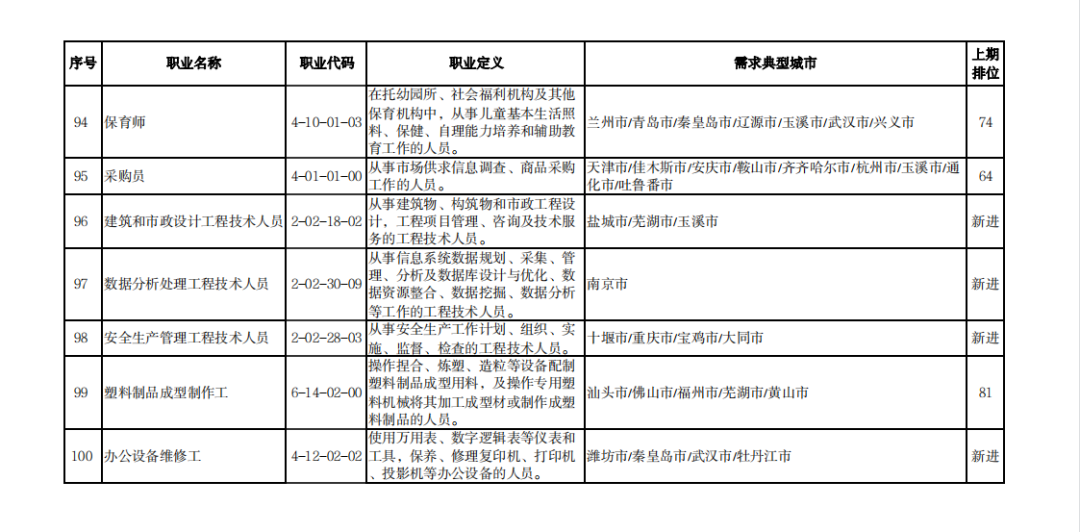 | 序号 | 职业名称 | 职业代码 | 职业定义 | 需求典型城市 | 上期排位 |
|---|---|---|---|---|---|
| 94 | 保育师 | 4-10-01-03 | 在托幼园所、社会福利机构及其他保育机构中，从事儿童基本生活照料、保健、自理能力培养和辅助教育工作的人员。 | 兰州市/青岛市/秦皇岛市/辽源市/玉溪市/武汉市/兴义市 | 74 |
| 95 | 采购员 | 4-01-01-00 | 从事市场供求信息调查、商品采购工作的人员。 | 天津市/佳木斯市/安庆市/鞍山市/齐齐哈尔市/杭州市/玉溪市/通化市/吐鲁番市 | 64 |
| 96 | 建筑和市政设计工程技术人员 | 2-02-18-02 | 从事建筑物、构筑物和市政工程设计，工程项目管理、咨询及技术服务的工程技术人员。 | 盐城市/芜湖市/玉溪市 | 新进 |
| 97 | 数据分析处理工程技术人员 | 2-02-30-09 | 从事信息系统数据规划、采集、管理、分析及数据库设计与优化、数据资源整合、数据挖掘、数据分析等工作的工程技术人员。 | 南京市 | 新进 |
| 98 | 安全生产管理工程技术人员 | 2-02-28-03 | 从事安全生产工作计划、组织、实施、监督、检查的工程技术人员。 | 十堰市/重庆市/宝鸡市/大同市 | 新进 |
| 99 | 塑料制品成型制作工 | 6-14-02-00 | 操作捏合、炼塑、造粒等设备配制塑料制品成型用料，及操作专用塑料机械将其加工成型材或制作成塑料制品的人员。 | 汕头市/佛山市/福州市/芜湖市/黄山市 | 81 |
| 100 | 办公设备维修工 | 4-12-02-02 | 使用万用表、数字逻辑表等仪表和工具，保养、修理复印机、打印机、投影机等办公设备的人员。 | 潍坊市/秦皇岛市/武汉市/牡丹江市 | 新进 |